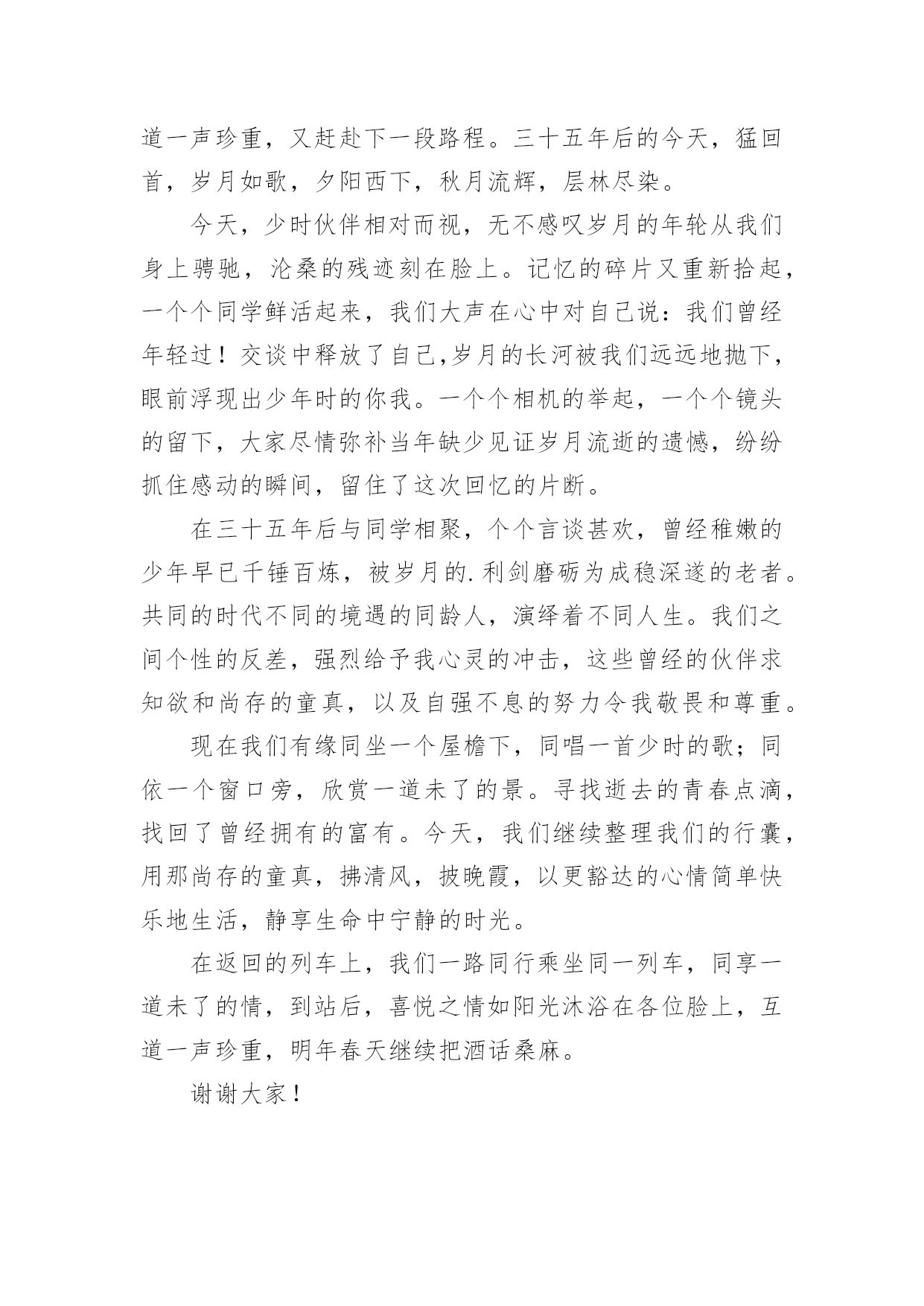 道一声珍重，又赶赴下一段路程。三十五年后的今天，猛回首，岁月如歌，夕阳西下，秋月流辉，层林尽染。

今天，少时伙伴相对而视，无不感叹岁月的年轮从我们身上骋驰，沧桑的残迹刻在脸上。记忆的碎片又重新拾起，一个个同学鲜活起来，我们大声在心中对自己说：我们曾经年轻过！交谈中释放了自己,岁月的长河被我们远远地抛下，眼前浮现出少年时的你我。一个个相机的举起，一个个镜头的留下，大家尽情弥补当年缺少见证岁月流逝的遗憾，纷纷抓住感动的瞬间，留住了这次回忆的片断。

在三十五年后与同学相聚，个个言谈甚欢，曾经稚嫩的少年早已千锤百炼，被岁月的.利剑磨砺为成稳深邃的老者。共同的时代不同的境遇的同龄人，演绎着不同人生。我们之间个性的反差，强烈给予我心灵的冲击，这些曾经的伙伴求知欲和尚存的童真，以及自强不息的努力令我敬畏和尊重。

现在我们有缘同坐一个屋檐下，同唱一首少时的歌；同依一个窗口旁，欣赏一道未了的景。寻找逝去的青春点滴，找回了曾经拥有的富有。今天，我们继续整理我们的行囊，用那尚存的童真，拂清风，披晚霞，以更豁达的心情简单快乐地生活，静享生命中宁静的时光。

在返回的列车上，我们一路同行乘坐同一列车，同享一道未了的情，到站后，喜悦之情如阳光沐浴在各位脸上，互道一声珍重，明年春天继续把酒话桑麻。

谢谢大家！